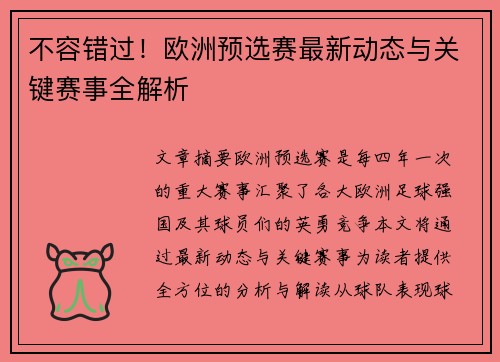 不容错过！欧洲预选赛最新动态与关键赛事全解析

文章摘要欧洲预选赛是每四年一次的重大赛事汇聚了各大欧洲足球强国及其球员们的英勇竞争本文将通过最新动态与关键赛事为读者提供全方位的分析与解读从球队表现球